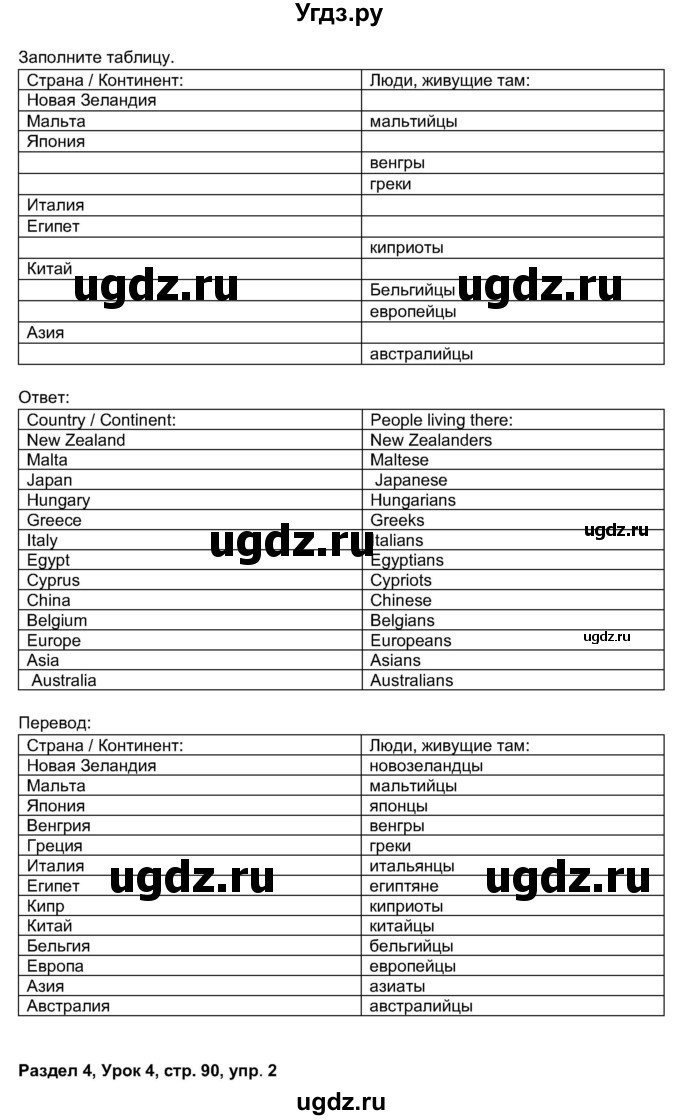 Угдз.ру

Заполните таблицу.

| Страна / Континент: | Люди, живущие там: |
|---|---|
| Новая Зеландия | |
| Мальта | мальтийцы |
| Япония | |
| | венгры |
| | греки |
| Италия | |
| Египет | |
| | киприоты |
| Китай | |
| | Бельгийцы |
| | европейцы |
| Азия | |
| | австралийцы |

ugdz.ru ugdz.ru

Ответ:

| Country / Continent: | People living there: |
|---|---|
| New Zealand | New Zealanders |
| Malta | Maltese |
| Japan | Japanese |
| Hungary | Hungarians |
| Greece | Greeks |
| Italy | Italians |
| Egypt | Egyptians |
| Cyprus | Cypriots |
| China | Chinese |
| Belgium | Belgians |
| Europe | Europeans |
| Asia | Asians |
| Australia | Australians |

ugdz.ru ugdz.ru ugdz.ru

Перевод:

| Страна / Континент: | Люди, живущие там: |
|---|---|
| Новая Зеландия | новозеландцы |
| Мальта | мальтийцы |
| Япония | японцы |
| Венгрия | венгры |
| Греция | греки |
| Италия | итальянцы |
| Египет | египтяне |
| Кипр | киприоты |
| Китай | китайцы |
| Бельгия | бельгийцы |
| Европа | европейцы |
| Азия | азиаты |
| Австралия | австралийцы |

ugdz.ru ugdz.ru

Раздел 4, Урок 4, стр. 90, упр. 2

ugdz.ru